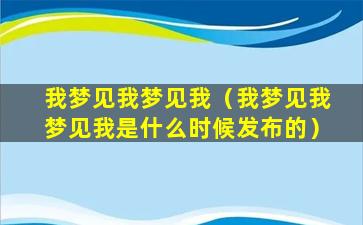 我梦见我梦见我（我梦见我梦见我是什么时候发布的）